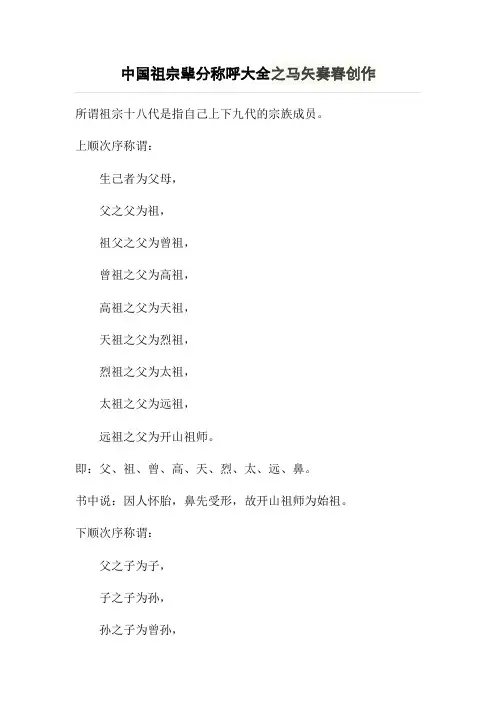 中国祖宗辈分称呼大全之马矢奏春创作

所谓祖宗十八代是指自己上下九代的宗族成员。

上顺次序称谓：

生己者为父母，

父之父为祖，

祖父之父为曾祖，

曾祖之父为高祖，

高祖之父为天祖，

天祖之父为烈祖，

烈祖之父为太祖，

太祖之父为远祖，

远祖之父为开山祖师。

即：父、祖、曾、高、天、烈、太、远、鼻。

书中说：因人怀胎，鼻先受形，故开山祖师为始祖。

下顺次序称谓：

父之子为子，

子之子为孙，

孙之子为曾孙，